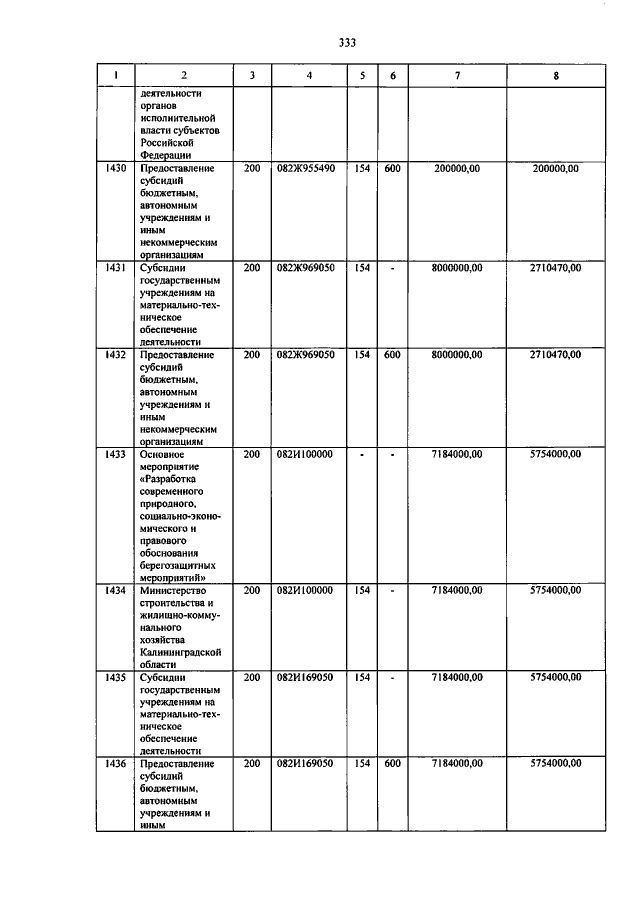 333

| 1 | 2 | 3 | 4 | 5 | 6 | 7 | 8 |
|---|---|---|---|---|---|---|---|
|  | деятельности органов исполнительной власти субъектов Российской Федерации |  |  |  |  |  |  |
| 1430 | Предоставление субсидий бюджетным, автономным учреждениям и иным некоммерческим организациям | 200 | 082Ж955490 | 154 | 600 | 200000,00 | 200000,00 |
| 1431 | Субсидии государственным учреждениям на материально-техническое обеспечение деятельности | 200 | 082Ж969050 | 154 | - | 8000000,00 | 2710470,00 |
| 1432 | Предоставление субсидий бюджетным, автономным учреждениям и иным некоммерческим организациям | 200 | 082Ж969050 | 154 | 600 | 8000000,00 | 2710470,00 |
| 1433 | Основное мероприятие «Разработка современного природного, социально-экономического и правового обоснования берегозащитных мероприятий» | 200 | 082И100000 | - | - | 7184000,00 | 5754000,00 |
| 1434 | Министерство строительства и жилищно-коммунального хозяйства Калининградской области | 200 | 082И100000 | 154 | - | 7184000,00 | 5754000,00 |
| 1435 | Субсидии государственным учреждениям на материально-техническое обеспечение деятельности | 200 | 082И169050 | 154 | - | 7184000,00 | 5754000,00 |
| 1436 | Предоставление субсидий бюджетным, автономным учреждениям и иным | 200 | 082И169050 | 154 | 600 | 7184000,00 | 5754000,00 |